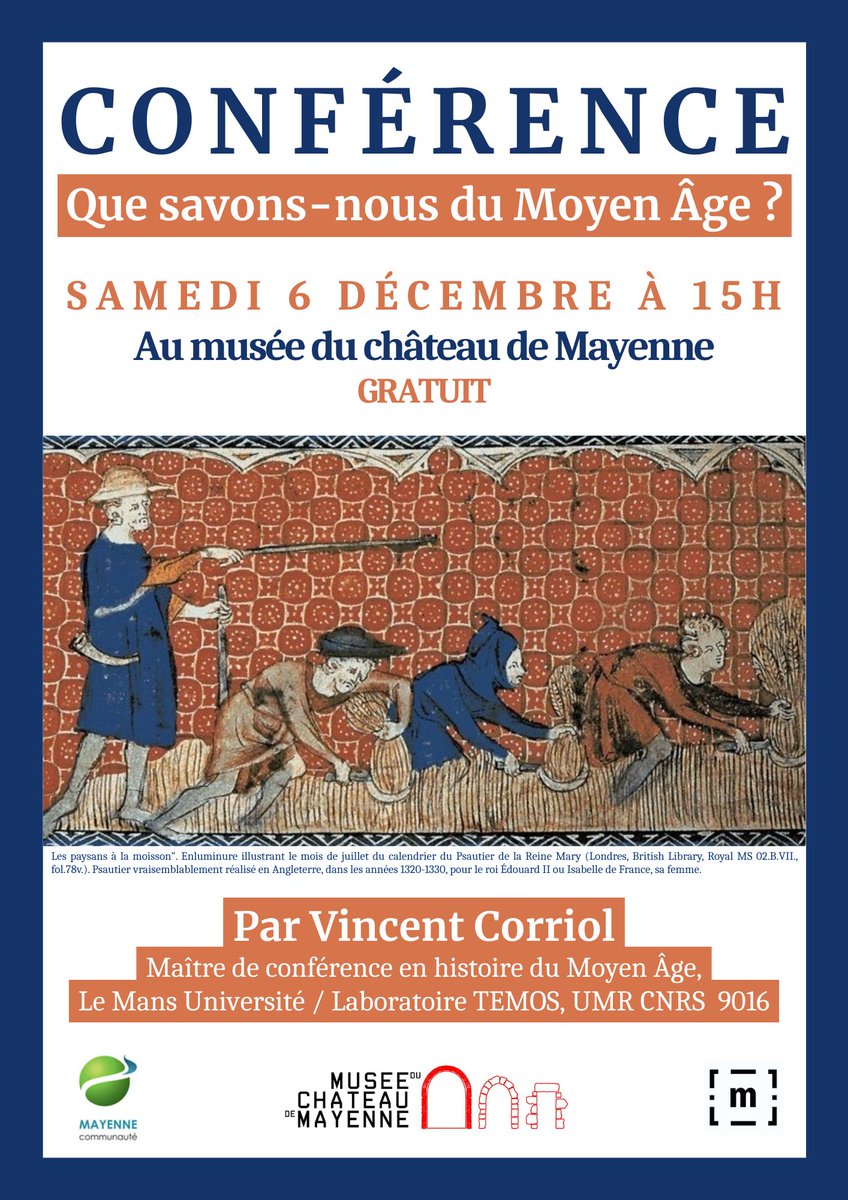 CONFÉRENCE

Que savons-nous du Moyen Âge ?

SAMEDI 6 DÉCEMBRE À 15H

Au musée du château de Mayenne

GRATUIT

Les paysans à la moisson". Enluminure illustrant le mois de juillet du calendrier du Psautier de la Reine Mary (Londres, British Library, Royal MS 02.B.VII., fol.78v.). Psautier vraisemblablement réalisé en Angleterre, dans les années 1320-1330, pour le roi Édouard II ou Isabelle de France, sa femme.

Par Vincent Corriol

Maître de conférence en histoire du Moyen Âge, Le Mans Université / Laboratoire TEMOS, UMR CNRS 9016

MAYENNE communauté

MUSEE DU CHATEAU DE MAYENNE

m